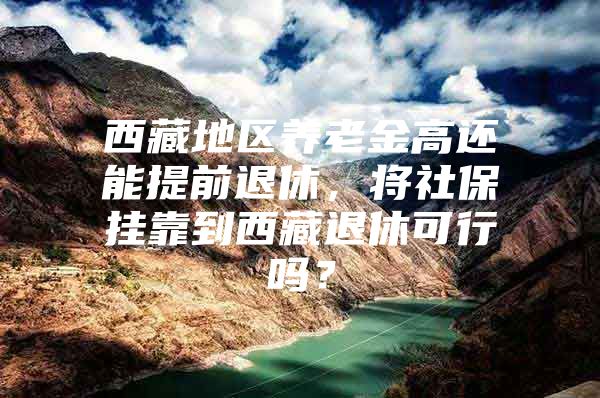 西藏地区养老金高还能提前退休，将社保挂靠到西藏退休可行吗？